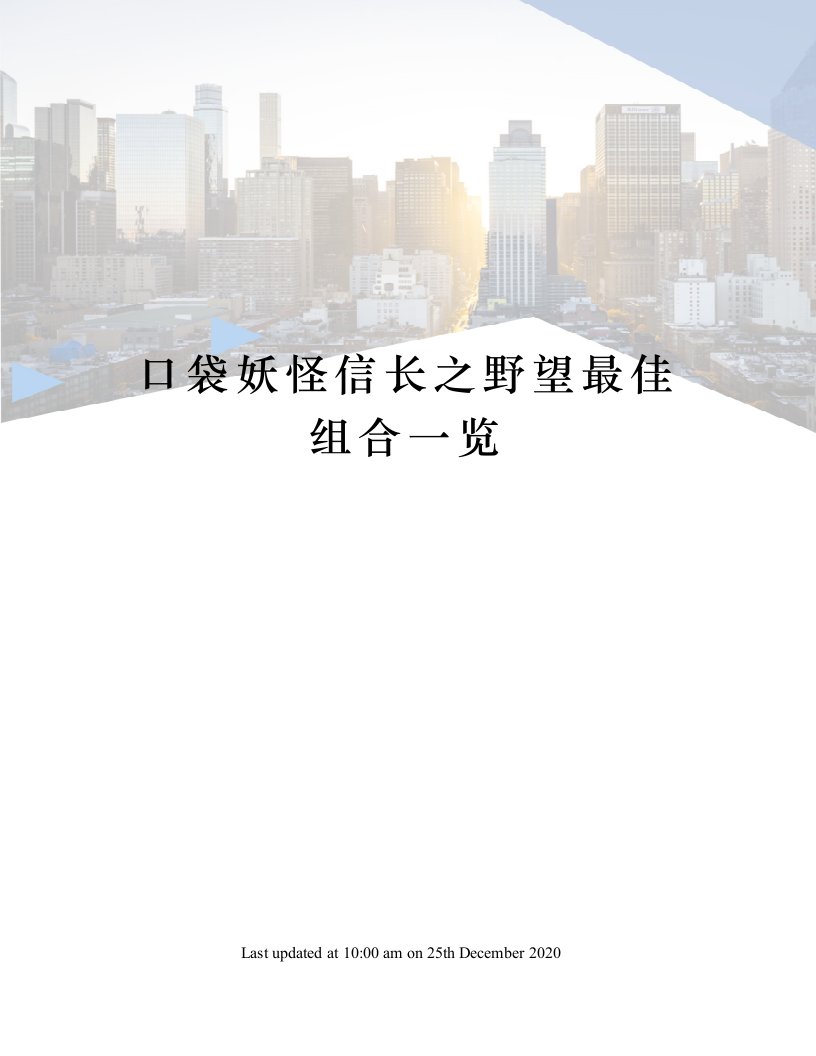 口袋妖怪信长之野望最佳组合一览

Last updated at 10:00 am on 25th December 2020